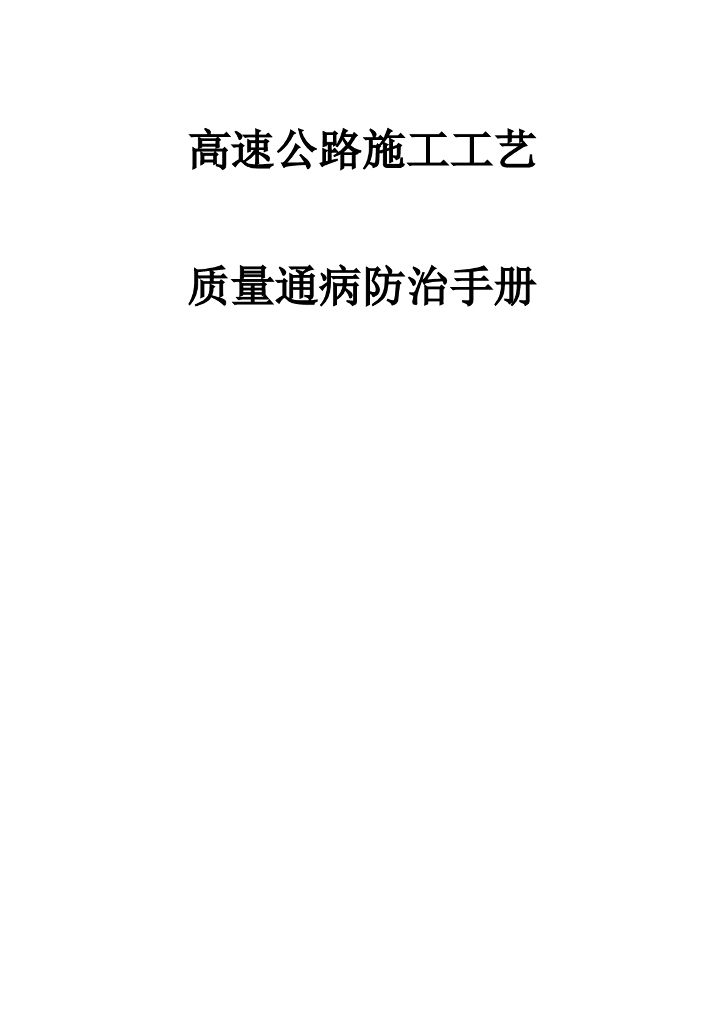 高速公路施工工艺

质量通病防治手册